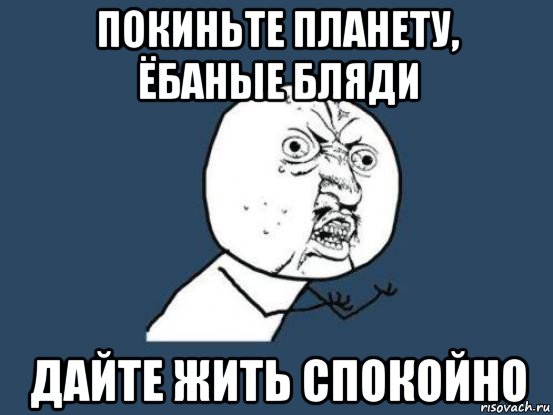 ПОКИНЬТЕ ПЛАНЕТУ, ЁБАНЫЕ БЛЯДИ

ДАЙТЕ ЖИТЬ СПОКОЙНО

risovach.ru